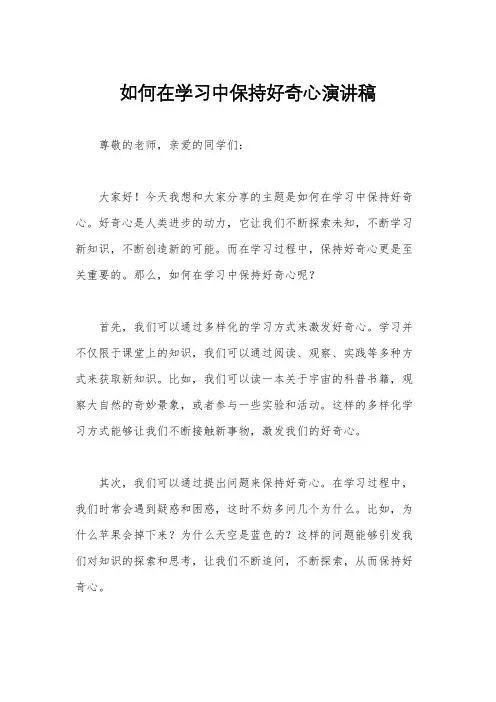 如何在学习中保持好奇心演讲稿

尊敬的老师，亲爱的同学们：

大家好！今天我想和大家分享的主题是如何在学习中保持好奇心。好奇心是人类进步的动力，它让我们不断探索未知，不断学习新知识，不断创造新的可能。而在学习过程中，保持好奇心更是至关重要的。那么，如何在学习中保持好奇心呢？

首先，我们可以通过多样化的学习方式来激发好奇心。学习并不仅限于课堂上的知识，我们可以通过阅读、观察、实践等多种方式来获取新知识。比如，我们可以读一本关于宇宙的科普书籍，观察大自然的奇妙景象，或者参与一些实验和活动。这样的多样化学习方式能够让我们不断接触新事物，激发我们的好奇心。

其次，我们可以通过提出问题来保持好奇心。在学习过程中，我们时常会遇到疑惑和困惑，这时不妨多问几个为什么。比如，为什么苹果会掉下来？为什么天空是蓝色的？这样的问题能够引发我们对知识的探索和思考，让我们不断追问，不断探索，从而保持好奇心。